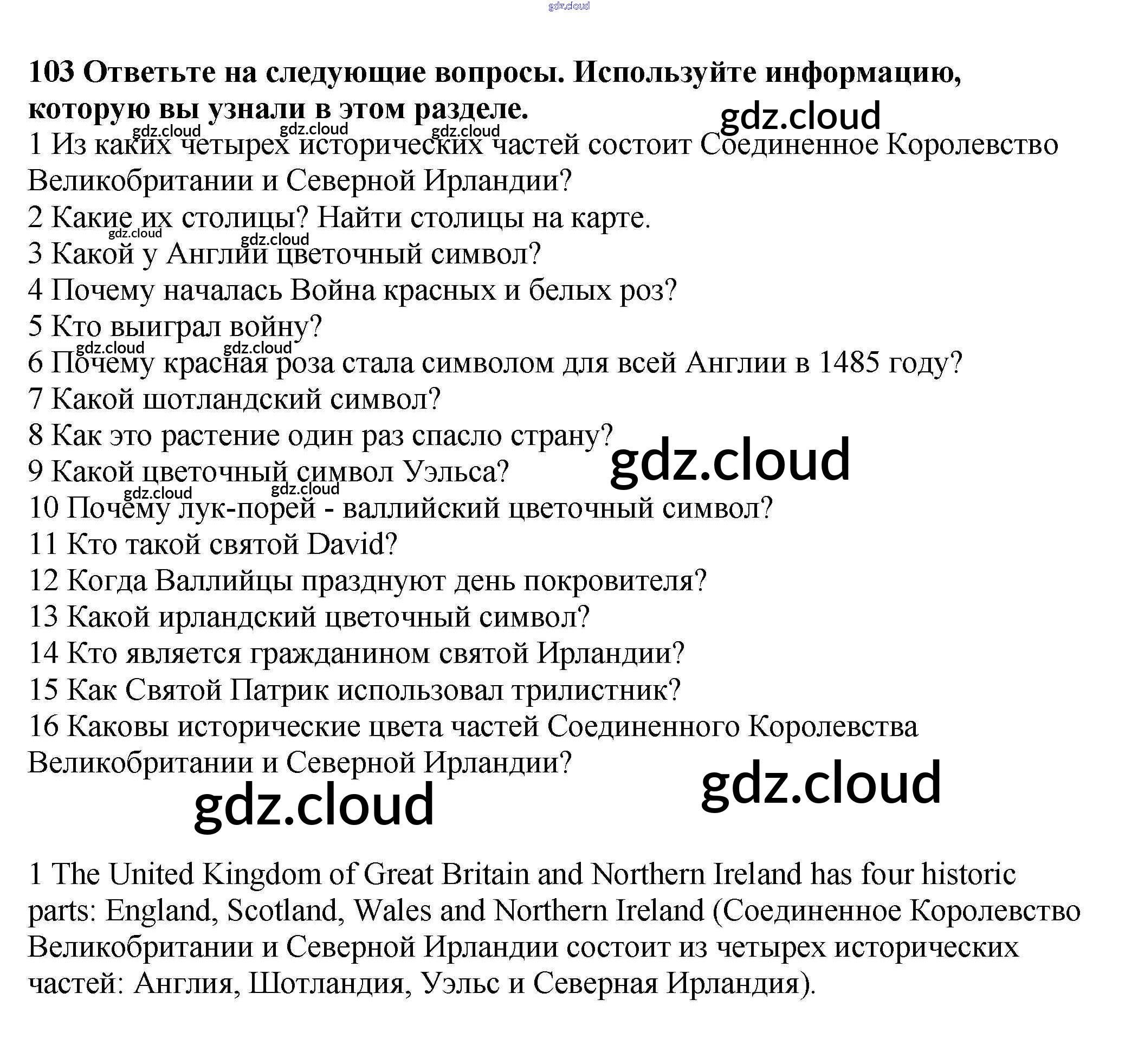 gdz.cloud

103 Ответьте на следующие вопросы. Используйте информацию, которую вы узнали в этом разделе.

gdz.cloud

gdz.cloud gdz.cloud gdz.cloud

1 Из каких четырех исторических частей состоит Соединенное Королевство Великобритании и Северной Ирландии?
2 Какие их столицы? Найти столицы на карте.
gdz.cloud gdz.cloud
3 Какой у Англии цветочный символ?
4 Почему началась Война красных и белых роз?
5 Кто выиграл войну?
gdz.cloud gdz.cloud
6 Почему красная роза стала символом для всей Англии в 1485 году?
7 Какой шотландский символ?
8 Как это растение один раз спасло страну?
gdz.cloud
9 Какой цветочный символ Уэльса?
gdz.cloud gdz.cloud
10 Почему лук-порей - валлийский цветочный символ?
11 Кто такой святой David?
12 Когда Валлийцы празднуют день покровителя?
13 Какой ирландский цветочный символ?
14 Кто является гражданином святой Ирландии?
15 Как Святой Патрик использовал трилистник?
16 Каковы исторические цвета частей Соединенного Королевства Великобритании и Северной Ирландии?

gdz.cloud

gdz.cloud

1 The United Kingdom of Great Britain and Northern Ireland has four historic parts: England, Scotland, Wales and Northern Ireland (Соединенное Королевство Великобритании и Северной Ирландии состоит из четырех исторических частей: Англия, Шотландия, Уэльс и Северная Ирландия).